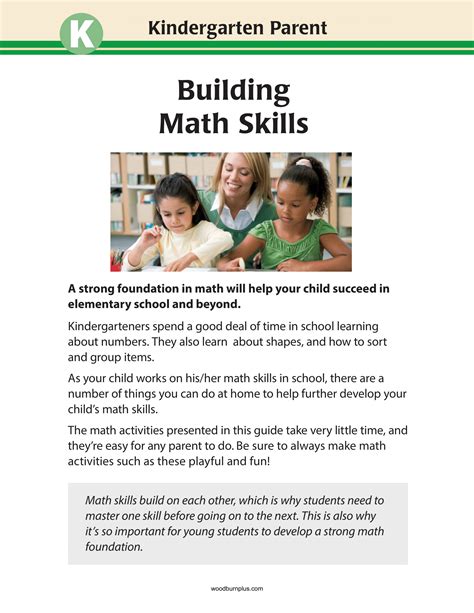 K Kindergarten Parent

Building Math Skills

A strong foundation in math will help your child succeed in elementary school and beyond.

Kindergarteners spend a good deal of time in school learning about numbers. They also learn about shapes, and how to sort and group items.

As your child works on his/her math skills in school, there are a number of things you can do at home to help further develop your child's math skills.

The math activities presented in this guide take very little time, and they're easy for any parent to do. Be sure to always make math activities such as these playful and fun!

Math skills build on each other, which is why students need to master one skill before going on to the next. This is also why it's so important for young students to develop a strong math foundation.

woodburnplus.com